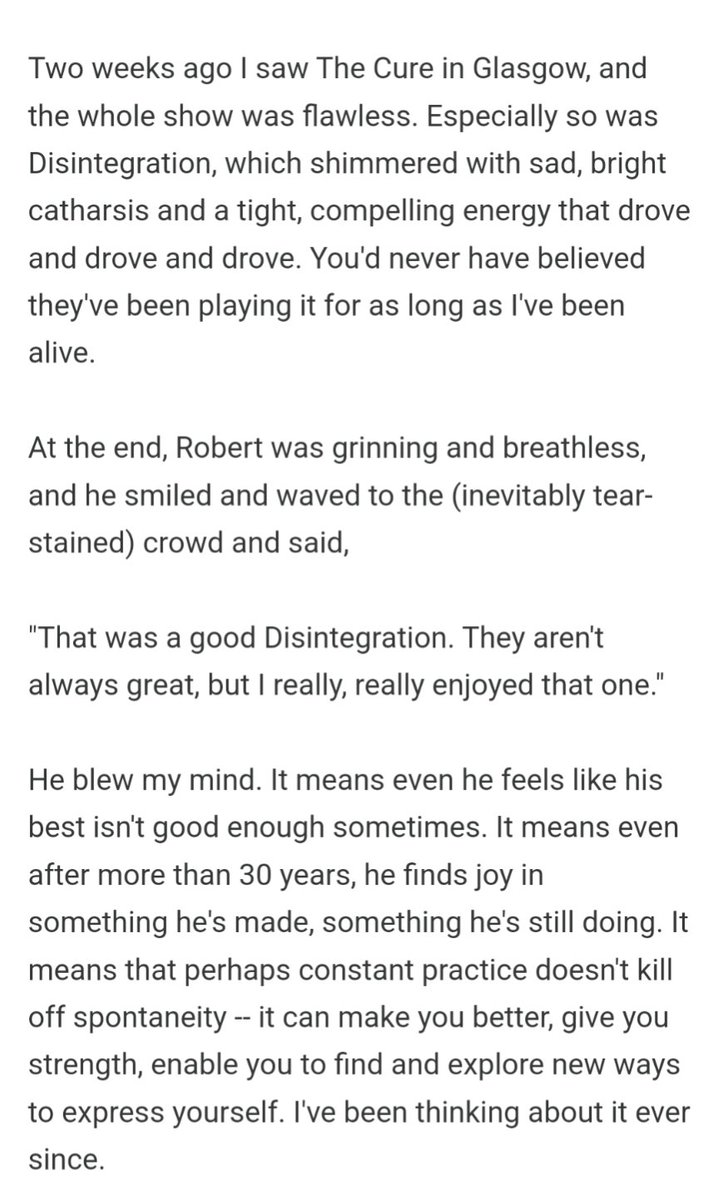 Two weeks ago I saw The Cure in Glasgow, and the whole show was flawless. Especially so was Disintegration, which shimmered with sad, bright catharsis and a tight, compelling energy that drove and drove and drove. You'd never have believed they've been playing it for as long as I've been alive.

At the end, Robert was grinning and breathless, and he smiled and waved to the (inevitably tear-stained) crowd and said,

"That was a good Disintegration. They aren't always great, but I really, really enjoyed that one."

He blew my mind. It means even he feels like his best isn't good enough sometimes. It means even after more than 30 years, he finds joy in something he's made, something he's still doing. It means that perhaps constant practice doesn't kill off spontaneity -- it can make you better, give you strength, enable you to find and explore new ways to express yourself. I've been thinking about it ever since.